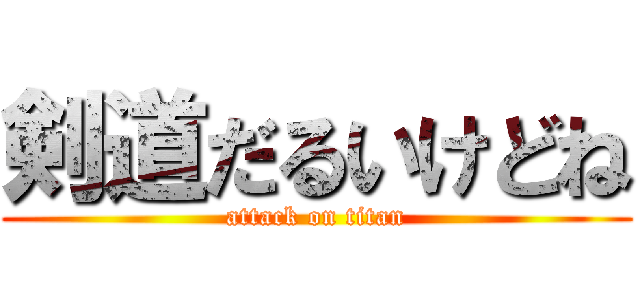 剣道だるいけどね
attack on titan